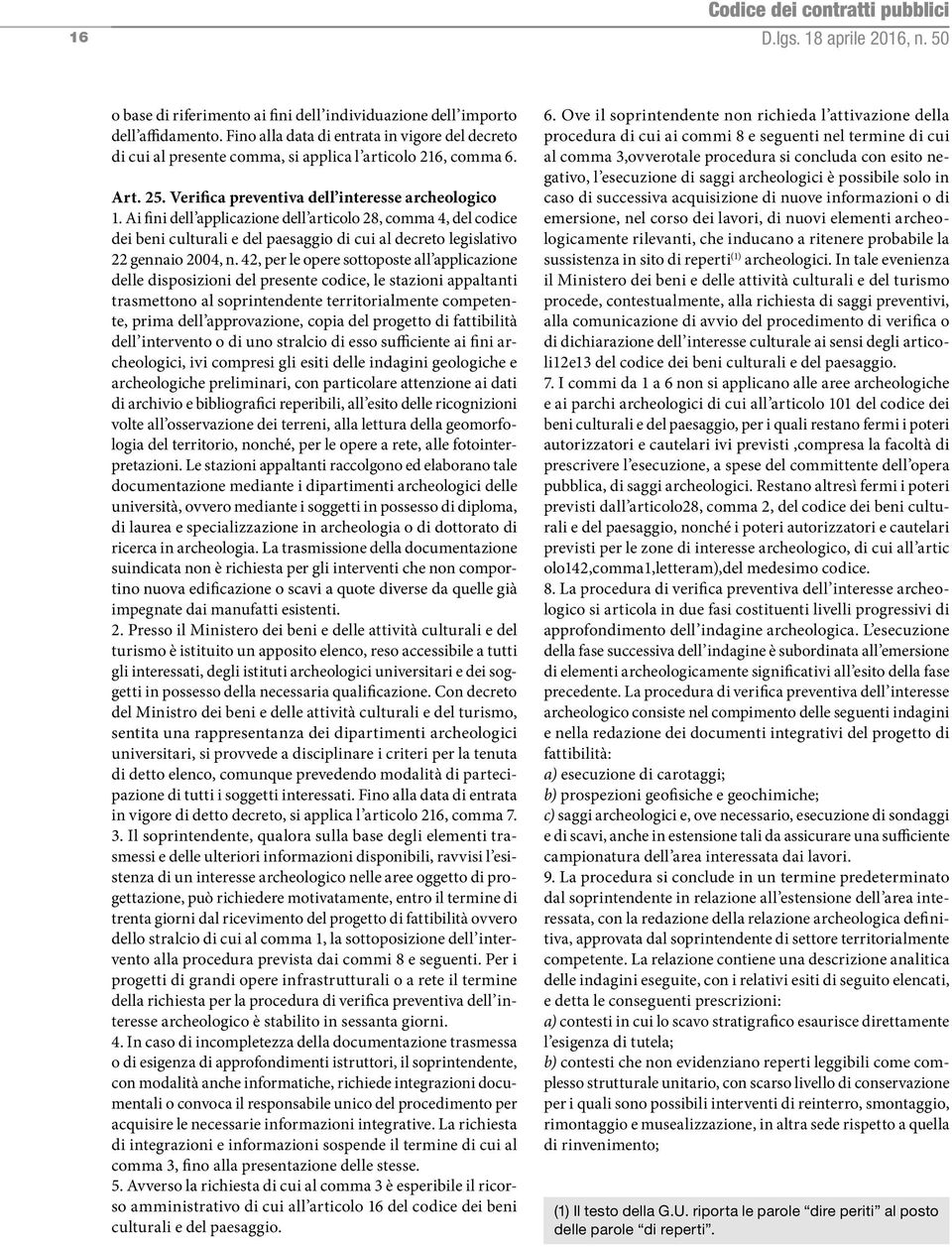 16

Codice dei contratti pubblici
D.lgs. 18 aprile 2016, n. 50

o base di riferimento ai fini dell'individuazione dell'importo dell'affidamento. Fino alla data di entrata in vigore del decreto di cui al presente comma, si applica l'articolo 216, comma 6.

Art. 25. Verifica preventiva dell'interesse archeologico
1. Ai fini dell'applicazione dell'articolo 28, comma 4, del codice dei beni culturali e del paesaggio di cui al decreto legislativo 22 gennaio 2004, n. 42, per le opere sottoposte all'applicazione delle disposizioni del presente codice, le stazioni appaltanti trasmettono al soprintendente territorialmente competente, prima dell'approvazione, copia del progetto di fattibilità dell'intervento o di uno stralcio di esso sufficiente ai fini archeologici, ivi compresi gli esiti delle indagini geologiche e archeologiche preliminari, con particolare attenzione ai dati di archivio e bibliografici reperibili, all'esito delle ricognizioni volte all'osservazione dei terreni, alla lettura della geomorfologia del territorio, nonché, per le opere a rete, alle fotointerpretazioni. Le stazioni appaltanti raccolgono ed elaborano tale documentazione mediante i dipartimenti archeologici delle università, ovvero mediante i soggetti in possesso di diploma, di laurea e specializzazione in archeologia o di dottorato di ricerca in archeologia. La trasmissione della documentazione suindicata non è richiesta per gli interventi che non comportino nuova edificazione o scavi a quote diverse da quelle già impegnate dai manufatti esistenti.
2. Presso il Ministero dei beni e delle attività culturali e del turismo è istituito un apposito elenco, reso accessibile a tutti gli interessati, degli istituti archeologici universitari e dei soggetti in possesso della necessaria qualificazione. Con decreto del Ministro dei beni e delle attività culturali e del turismo, sentita una rappresentanza dei dipartimenti archeologici universitari, si provvede a disciplinare i criteri per la tenuta di detto elenco, comunque prevedendo modalità di partecipazione di tutti i soggetti interessati. Fino alla data di entrata in vigore di detto decreto, si applica l'articolo 216, comma 7.
3. Il soprintendente, qualora sulla base degli elementi trasmessi e delle ulteriori informazioni disponibili, ravvisi l'esistenza di un interesse archeologico nelle aree oggetto di progettazione, può richiedere motivatamente, entro il termine di trenta giorni dal ricevimento del progetto di fattibilità ovvero dello stralcio di cui al comma 1, la sottoposizione dell'intervento alla procedura prevista dai commi 8 e seguenti. Per i progetti di grandi opere infrastrutturali o a rete il termine della richiesta per la procedura di verifica preventiva dell'interesse archeologico è stabilito in sessanta giorni.
4. In caso di incompletezza della documentazione trasmessa o di esigenza di approfondimenti istruttori, il soprintendente, con modalità anche informatiche, richiede integrazioni documentali o convoca il responsabile unico del procedimento per acquisire le necessarie informazioni integrative. La richiesta di integrazioni e informazioni sospende il termine di cui al comma 3, fino alla presentazione delle stesse.
5. Avverso la richiesta di cui al comma 3 è esperibile il ricorso amministrativo di cui all'articolo 16 del codice dei beni culturali e del paesaggio.

6. Ove il soprintendente non richieda l'attivazione della procedura di cui ai commi 8 e seguenti nel termine di cui al comma 3,ovverotale procedura si concluda con esito negativo, l'esecuzione di saggi archeologici è possibile solo in caso di successiva acquisizione di nuove informazioni o di emersione, nel corso dei lavori, di nuovi elementi archeologicamente rilevanti, che inducano a ritenere probabile la sussistenza in sito di reperti$^{(1)}$ archeologici. In tale evenienza il Ministero dei beni e delle attività culturali e del turismo procede, contestualmente, alla richiesta di saggi preventivi, alla comunicazione di avvio del procedimento di verifica o di dichiarazione dell'interesse culturale ai sensi degli articoli12e13 del codice dei beni culturali e del paesaggio.
7. I commi da 1 a 6 non si applicano alle aree archeologiche e ai parchi archeologici di cui all'articolo 101 del codice dei beni culturali e del paesaggio, per i quali restano fermi i poteri autorizzatori e cautelari ivi previsti ,compresa la facoltà di prescrivere l'esecuzione, a spese del committente dell'opera pubblica, di saggi archeologici. Restano altresì fermi i poteri previsti dall'articolo28, comma 2, del codice dei beni culturali e del paesaggio, nonché i poteri autorizzatori e cautelari previsti per le zone di interesse archeologico, di cui all'artic olo142,comma1,letteram),del medesimo codice.
8. La procedura di verifica preventiva dell'interesse archeologico si articola in due fasi costituenti livelli progressivi di approfondimento dell'indagine archeologica. L'esecuzione della fase successiva dell'indagine è subordinata all'emersione di elementi archeologicamente significativi all'esito della fase precedente. La procedura di verifica preventiva dell'interesse archeologico consiste nel compimento delle seguenti indagini e nella redazione dei documenti integrativi del progetto di fattibilità:
a) esecuzione di carotaggi;
b) prospezioni geofisiche e geochimiche;
c) saggi archeologici e, ove necessario, esecuzione di sondaggi e di scavi, anche in estensione tali da assicurare una sufficiente campionatura dell'area interessata dai lavori.
9. La procedura si conclude in un termine predeterminato dal soprintendente in relazione all'estensione dell'area interessata, con la redazione della relazione archeologica definitiva, approvata dal soprintendente di settore territorialmente competente. La relazione contiene una descrizione analitica delle indagini eseguite, con i relativi esiti di seguito elencati, e detta le conseguenti prescrizioni:
a) contesti in cui lo scavo stratigrafico esaurisce direttamente l'esigenza di tutela;
b) contesti che non evidenziano reperti leggibili come complesso strutturale unitario, con scarso livello di conservazione per i quali sono possibili interventi di reinterro, smontaggio, rimontaggio e musealizzazione, in altra sede rispetto a quella di rinvenimento;

(1) Il testo della G.U. riporta le parole "dire periti" al posto delle parole "di reperti".